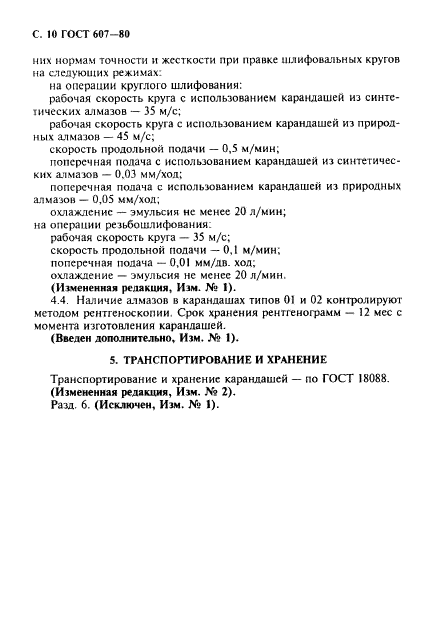 С. 10 ГОСТ 607—80

них нормам точности и жесткости при правке шлифовальных кругов на следующих режимах:
на операции круглого шлифования:
рабочая скорость круга с использованием карандашей из синтетических алмазов — 35 м/с;
рабочая скорость круга с использованием карандашей из природных алмазов — 45 м/с;
скорость продольной подачи — 0,5 м/мин;
поперечная подача с использованием карандашей из синтетических алмазов — 0,03 мм/ход;
поперечная подача с использованием карандашей из природных алмазов — 0,05 мм/ход;
охлаждение — эмульсия не менее 20 л/мин;
на операции резьбошлифования:
рабочая скорость круга — 35 м/с;
скорость продольной подачи — 0,1 м/мин;
поперечная подача — 0,01 мм/дв. ход;
охлаждение — эмульсия не менее 20 л/мин.
(Измененная редакция, Изм. № 1).
4.4. Наличие алмазов в карандашах типов 01 и 02 контролируют методом рентгеноскопии. Срок хранения рентгенограмм — 12 мес с момента изготовления карандашей.
(Введен дополнительно, Изм. № 1).

5. ТРАНСПОРТИРОВАНИЕ И ХРАНЕНИЕ

Транспортирование и хранение карандашей — по ГОСТ 18088.
(Измененная редакция, Изм. № 2).
Разд. 6. (Исключен, Изм. № 1).